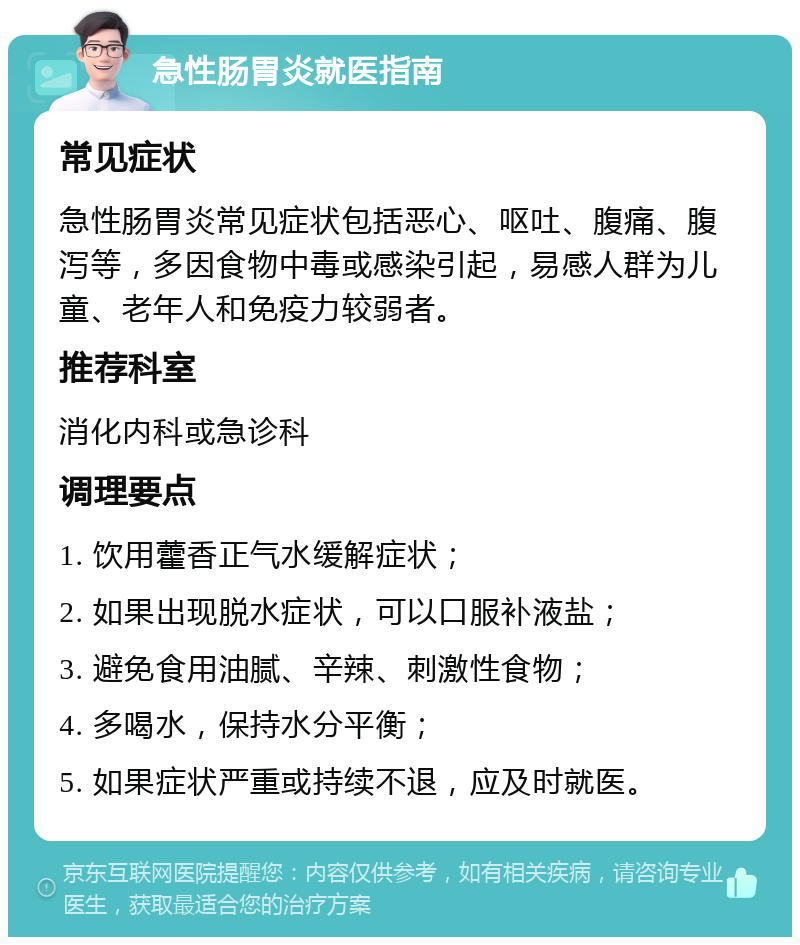 急性肠胃炎就医指南

常见症状

急性肠胃炎常见症状包括恶心、呕吐、腹痛、腹泻等，多因食物中毒或感染引起，易感人群为儿童、老年人和免疫力较弱者。

推荐科室

消化内科或急诊科

调理要点

1. 饮用藿香正气水缓解症状；

2. 如果出现脱水症状，可以口服补液盐；

3. 避免食用油腻、辛辣、刺激性食物；

4. 多喝水，保持水分平衡；

5. 如果症状严重或持续不退，应及时就医。

京东互联网医院提醒您：内容仅供参考，如有相关疾病，请咨询专业医生，获取最适合您的治疗方案